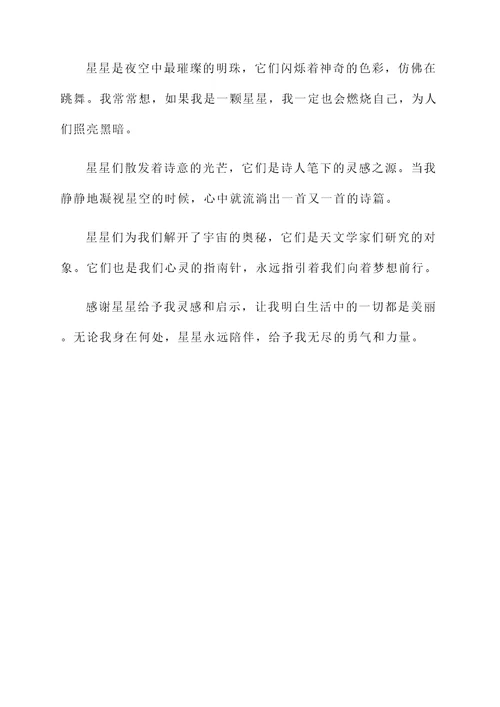 星星是夜空中最璀璨的明珠，它们闪烁着神奇的色彩，仿佛在跳舞。我常常想，如果我是一颗星星，我一定也会燃烧自己，为人们照亮黑暗。

星星们散发着诗意的光芒，它们是诗人笔下的灵感之源。当我静静地凝视星空的时候，心中就流淌出一首又一首的诗篇。

星星们为我们解开了宇宙的奥秘，它们是天文学家们研究的对象。它们也是我们心灵的指南针，永远指引着我们向着梦想前行。

感谢星星给予我灵感和启示，让我明白生活中的一切都是美丽。无论我身在何处，星星永远陪伴，给予我无尽的勇气和力量。